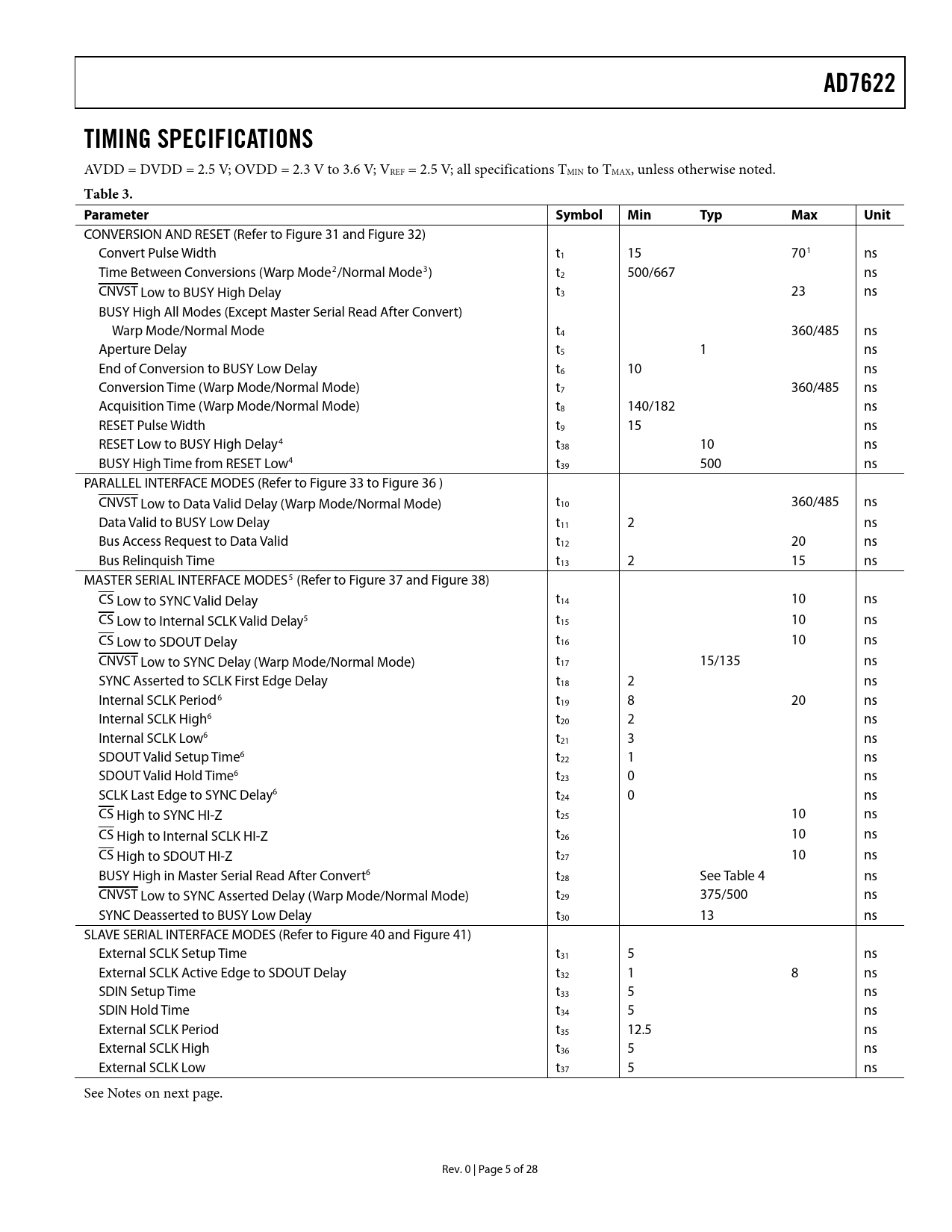 AD7622

TIMING SPECIFICATIONS

AVDD = DVDD = 2.5 V; OVDD = 2.3 V to 3.6 V; $V_{REF}$ = 2.5 V; all specifications $T_{MIN}$ to $T_{MAX}$, unless otherwise noted.

Table 3.

| Parameter | Symbol | Min | Typ | Max | Unit |
|---|---|---|---|---|---|
| CONVERSION AND RESET (Refer to Figure 31 and Figure 32) | | | | | |
| Convert Pulse Width | $t_1$ | 15 | | $70^1$ | ns |
| Time Between Conversions (Warp Mode$^2$/Normal Mode$^3$) | $t_2$ | 500/667 | | | ns |
| $\overline{CNVST}$ Low to BUSY High Delay | $t_3$ | | | 23 | ns |
| BUSY High All Modes (Except Master Serial Read After Convert) | | | | | |
| Warp Mode/Normal Mode | $t_4$ | | | 360/485 | ns |
| Aperture Delay | $t_5$ | | 1 | | ns |
| End of Conversion to BUSY Low Delay | $t_6$ | 10 | | | ns |
| Conversion Time (Warp Mode/Normal Mode) | $t_7$ | | | 360/485 | ns |
| Acquisition Time (Warp Mode/Normal Mode) | $t_8$ | 140/182 | | | ns |
| RESET Pulse Width | $t_9$ | 15 | | | ns |
| RESET Low to BUSY High Delay$^4$ | $t_{38}$ | | 10 | | ns |
| BUSY High Time from RESET Low$^4$ | $t_{39}$ | | 500 | | ns |
| PARALLEL INTERFACE MODES (Refer to Figure 33 to Figure 36 ) | | | | | |
| $\overline{CNVST}$ Low to Data Valid Delay (Warp Mode/Normal Mode) | $t_{10}$ | | | 360/485 | ns |
| Data Valid to BUSY Low Delay | $t_{11}$ | 2 | | | ns |
| Bus Access Request to Data Valid | $t_{12}$ | | | 20 | ns |
| Bus Relinquish Time | $t_{13}$ | 2 | | 15 | ns |
| MASTER SERIAL INTERFACE MODES$^5$ (Refer to Figure 37 and Figure 38) | | | | | |
| $\overline{CS}$ Low to SYNC Valid Delay | $t_{14}$ | | | 10 | ns |
| $\overline{CS}$ Low to Internal SCLK Valid Delay$^5$ | $t_{15}$ | | | 10 | ns |
| $\overline{CS}$ Low to SDOUT Delay | $t_{16}$ | | | 10 | ns |
| $\overline{CNVST}$ Low to SYNC Delay (Warp Mode/Normal Mode) | $t_{17}$ | | 15/135 | | ns |
| SYNC Asserted to SCLK First Edge Delay | $t_{18}$ | 2 | | | ns |
| Internal SCLK Period$^6$ | $t_{19}$ | 8 | | 20 | ns |
| Internal SCLK High$^6$ | $t_{20}$ | 2 | | | ns |
| Internal SCLK Low$^6$ | $t_{21}$ | 3 | | | ns |
| SDOUT Valid Setup Time$^6$ | $t_{22}$ | 1 | | | ns |
| SDOUT Valid Hold Time$^6$ | $t_{23}$ | 0 | | | ns |
| SCLK Last Edge to SYNC Delay$^6$ | $t_{24}$ | 0 | | | ns |
| $\overline{CS}$ High to SYNC HI-Z | $t_{25}$ | | | 10 | ns |
| $\overline{CS}$ High to Internal SCLK HI-Z | $t_{26}$ | | | 10 | ns |
| $\overline{CS}$ High to SDOUT HI-Z | $t_{27}$ | | | 10 | ns |
| BUSY High in Master Serial Read After Convert$^6$ | $t_{28}$ | | See Table 4 | | ns |
| $\overline{CNVST}$ Low to SYNC Asserted Delay (Warp Mode/Normal Mode) | $t_{29}$ | | 375/500 | | ns |
| SYNC Deasserted to BUSY Low Delay | $t_{30}$ | | 13 | | ns |
| SLAVE SERIAL INTERFACE MODES (Refer to Figure 40 and Figure 41) | | | | | |
| External SCLK Setup Time | $t_{31}$ | 5 | | | ns |
| External SCLK Active Edge to SDOUT Delay | $t_{32}$ | 1 | | 8 | ns |
| SDIN Setup Time | $t_{33}$ | 5 | | | ns |
| SDIN Hold Time | $t_{34}$ | 5 | | | ns |
| External SCLK Period | $t_{35}$ | 12.5 | | | ns |
| External SCLK High | $t_{36}$ | 5 | | | ns |
| External SCLK Low | $t_{37}$ | 5 | | | ns |

See Notes on next page.

Rev. 0 | Page 5 of 28